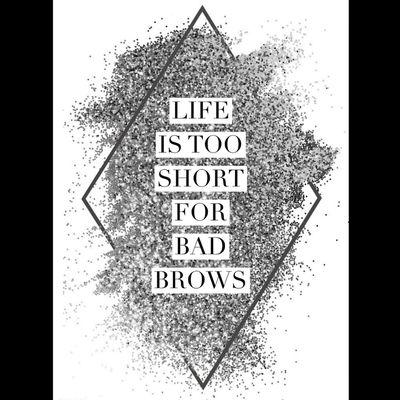 LIFE
IS TOO
SHORT
FOR
BAD
BROWS